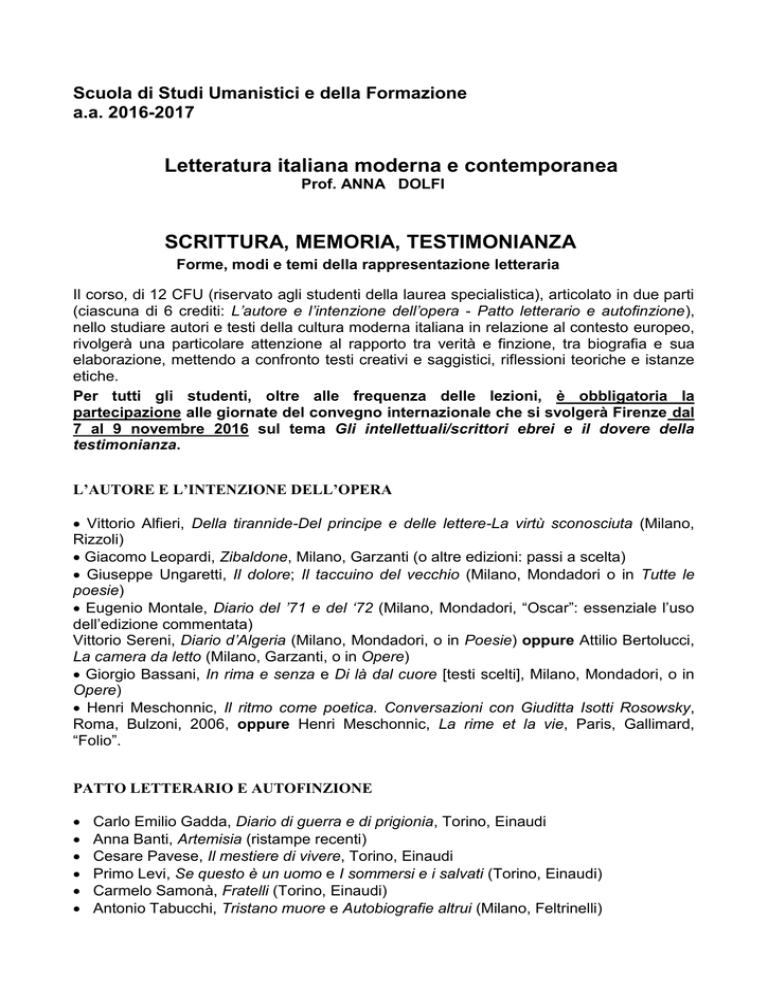 Scuola di Studi Umanistici e della Formazione
a.a. 2016-2017

Letteratura italiana moderna e contemporanea
Prof. ANNA DOLFI

SCRITTURA, MEMORIA, TESTIMONIANZA
Forme, modi e temi della rappresentazione letteraria

Il corso, di 12 CFU (riservato agli studenti della laurea specialistica), articolato in due parti (ciascuna di 6 crediti: L'autore e l'intenzione dell'opera - Patto letterario e autofinzione), nello studiare autori e testi della cultura moderna italiana in relazione al contesto europeo, rivolgerà una particolare attenzione al rapporto tra verità e finzione, tra biografia e sua elaborazione, mettendo a confronto testi creativi e saggistici, riflessioni teoriche e istanze etiche.
Per tutti gli studenti, oltre alle frequenza delle lezioni, è obbligatoria la partecipazione alle giornate del convegno internazionale che si svolgerà Firenze dal 7 al 9 novembre 2016 sul tema Gli intellettuali/scrittori ebrei e il dovere della testimonianza.

L'AUTORE E L'INTENZIONE DELL'OPERA

• Vittorio Alfieri, Della tirannide-Del principe e delle lettere-La virtù sconosciuta (Milano, Rizzoli)
• Giacomo Leopardi, Zibaldone, Milano, Garzanti (o altre edizioni: passi a scelta)
• Giuseppe Ungaretti, Il dolore; Il taccuino del vecchio (Milano, Mondadori o in Tutte le poesie)
• Eugenio Montale, Diario del '71 e del '72 (Milano, Mondadori, "Oscar": essenziale l'uso dell'edizione commentata)
Vittorio Sereni, Diario d'Algeria (Milano, Mondadori, o in Poesie) oppure Attilio Bertolucci, La camera da letto (Milano, Garzanti, o in Opere)
• Giorgio Bassani, In rima e senza e Di là dal cuore [testi scelti], Milano, Mondadori, o in Opere)
• Henri Meschonnic, Il ritmo come poetica. Conversazioni con Giuditta Isotti Rosowsky, Roma, Bulzoni, 2006, oppure Henri Meschonnic, La rime et la vie, Paris, Gallimard, "Folio".

PATTO LETTERARIO E AUTOFINZIONE

• Carlo Emilio Gadda, Diario di guerra e di prigionia, Torino, Einaudi
• Anna Banti, Artemisia (ristampe recenti)
• Cesare Pavese, Il mestiere di vivere, Torino, Einaudi
• Primo Levi, Se questo è un uomo e I sommersi e i salvati (Torino, Einaudi)
• Carmelo Samonà, Fratelli (Torino, Einaudi)
• Antonio Tabucchi, Tristano muore e Autobiografie altrui (Milano, Feltrinelli)